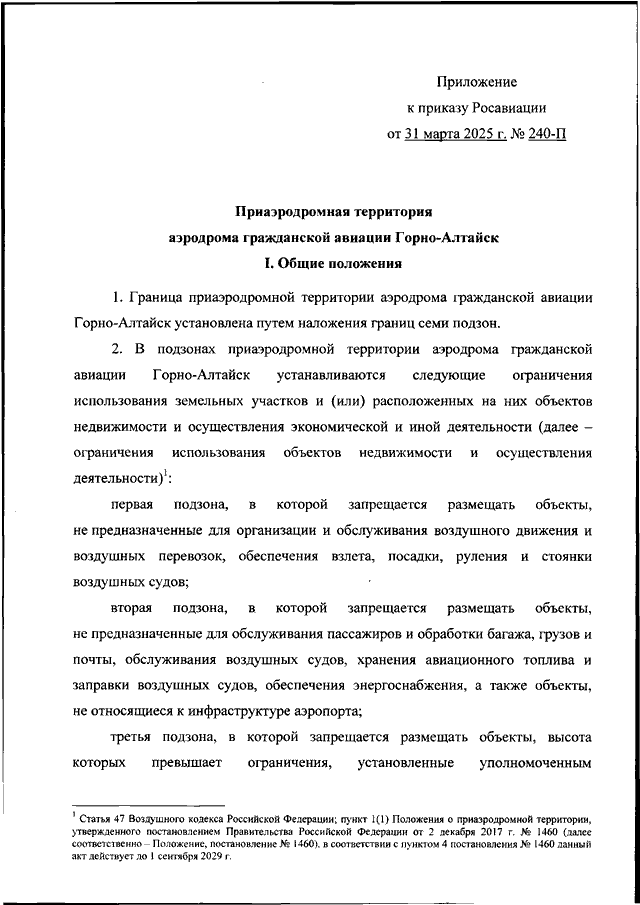 Приложение
к приказу Росавиации
от 31 марта 2025 г. № 240-П

Приаэродромная территория
аэродрома гражданской авиации Горно-Алтайск
I. Общие положения

1. Граница приаэродромной территории аэродрома гражданской авиации Горно-Алтайск установлена путем наложения границ семи подзон.

2. В подзонах приаэродромной территории аэродрома гражданской авиации Горно-Алтайск устанавливаются следующие ограничения использования земельных участков и (или) расположенных на них объектов недвижимости и осуществления экономической и иной деятельности (далее – ограничения использования объектов недвижимости и осуществления деятельности)$^1$:

первая подзона, в которой запрещается размещать объекты, не предназначенные для организации и обслуживания воздушного движения и воздушных перевозок, обеспечения взлета, посадки, руления и стоянки воздушных судов;

вторая подзона, в которой запрещается размещать объекты, не предназначенные для обслуживания пассажиров и обработки багажа, грузов и почты, обслуживания воздушных судов, хранения авиационного топлива и заправки воздушных судов, обеспечения энергоснабжения, а также объекты, не относящиеся к инфраструктуре аэропорта;

третья подзона, в которой запрещается размещать объекты, высота которых превышает ограничения, установленные уполномоченным

$^1$ Статья 47 Воздушного кодекса Российской Федерации; пункт 1(1) Положения о приаэродромной территории, утвержденного постановлением Правительства Российской Федерации от 2 декабря 2017 г. № 1460 (далее соответственно – Положение, постановление № 1460), в соответствии с пунктом 4 постановления № 1460 данный акт действует до 1 сентября 2029 г.